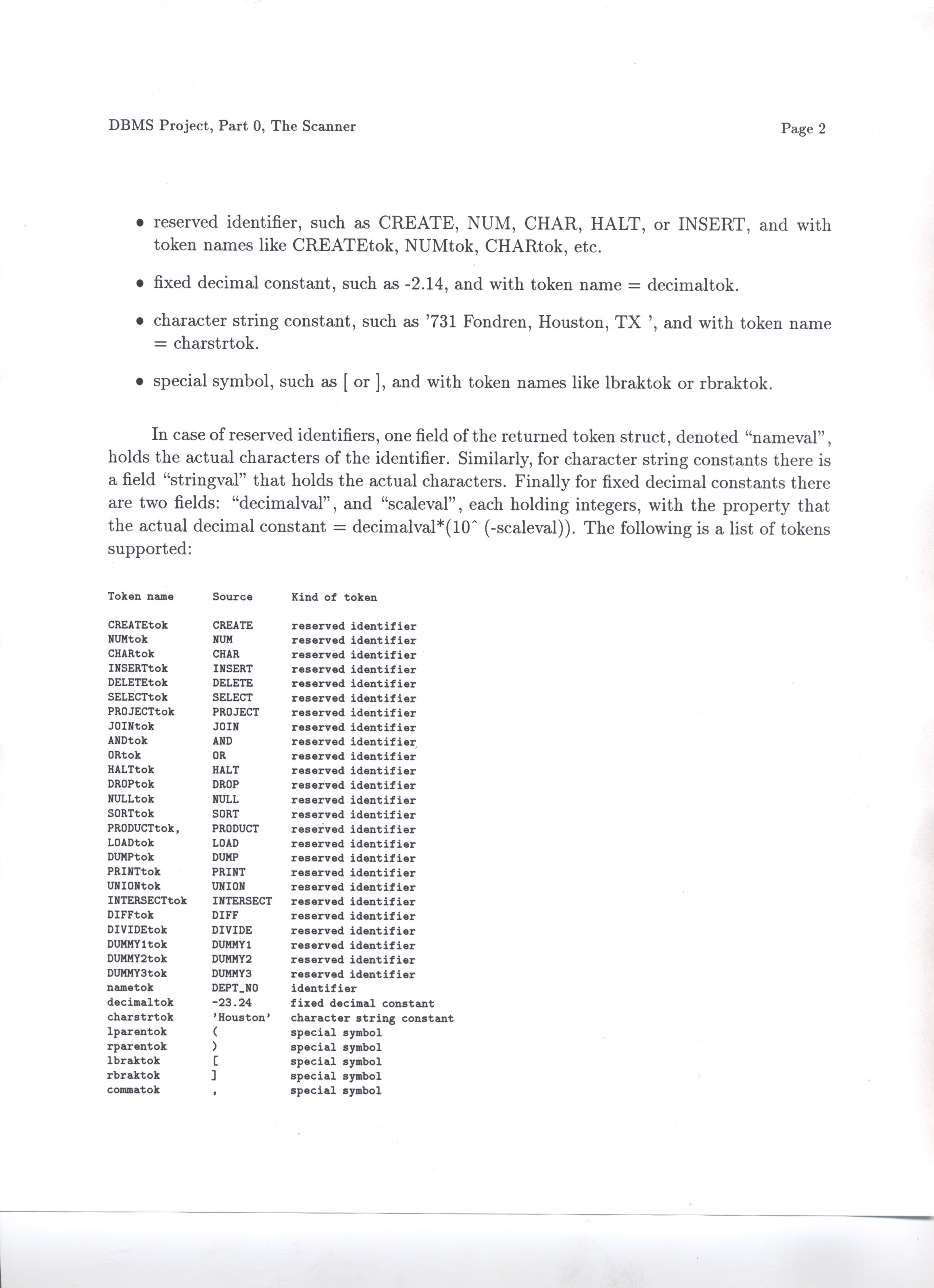 DBMS Project, Part 0, The Scanner

Page 2

• reserved identifier, such as CREATE, NUM, CHAR, HALT, or INSERT, and with token names like CREATEtok, NUMtok, CHARtok, etc.

• fixed decimal constant, such as -2.14, and with token name = decimaltok.

• character string constant, such as '731 Fondren, Houston, TX ', and with token name = charstrtok.

• special symbol, such as [ or ], and with token names like lbraktok or rbraktok.

In case of reserved identifiers, one field of the returned token struct, denoted "nameval", holds the actual characters of the identifier. Similarly, for character string constants there is a field "stringval" that holds the actual characters. Finally for fixed decimal constants there are two fields: "decimalval", and "scaleval", each holding integers, with the property that the actual decimal constant = decimalval*(10^ (-scaleval)). The following is a list of tokens supported:

| Token name | Source | Kind of token |
|---|---|---|
| CREATEtok | CREATE | reserved identifier |
| NUMtok | NUM | reserved identifier |
| CHARtok | CHAR | reserved identifier |
| INSERTtok | INSERT | reserved identifier |
| DELETEtok | DELETE | reserved identifier |
| SELECTtok | SELECT | reserved identifier |
| PROJECTtok | PROJECT | reserved identifier |
| JOINtok | JOIN | reserved identifier |
| ANDtok | AND | reserved identifier |
| ORtok | OR | reserved identifier |
| HALTtok | HALT | reserved identifier |
| DROPtok | DROP | reserved identifier |
| NULLtok | NULL | reserved identifier |
| SORTtok | SORT | reserved identifier |
| PRODUCTtok, | PRODUCT | reserved identifier |
| LOADtok | LOAD | reserved identifier |
| DUMPtok | DUMP | reserved identifier |
| PRINTtok | PRINT | reserved identifier |
| UNIONtok | UNION | reserved identifier |
| INTERSECTtok | INTERSECT | reserved identifier |
| DIFFtok | DIFF | reserved identifier |
| DIVIDEtok | DIVIDE | reserved identifier |
| DUMMY1tok | DUMMY1 | reserved identifier |
| DUMMY2tok | DUMMY2 | reserved identifier |
| DUMMY3tok | DUMMY3 | reserved identifier |
| nametok | DEPT_NO | identifier |
| decimaltok | -23.24 | fixed decimal constant |
| charstrtok | 'Houston' | character string constant |
| lparentok | ( | special symbol |
| rparentok | ) | special symbol |
| lbraktok | [ | special symbol |
| rbraktok | ] | special symbol |
| commatok | , | special symbol |